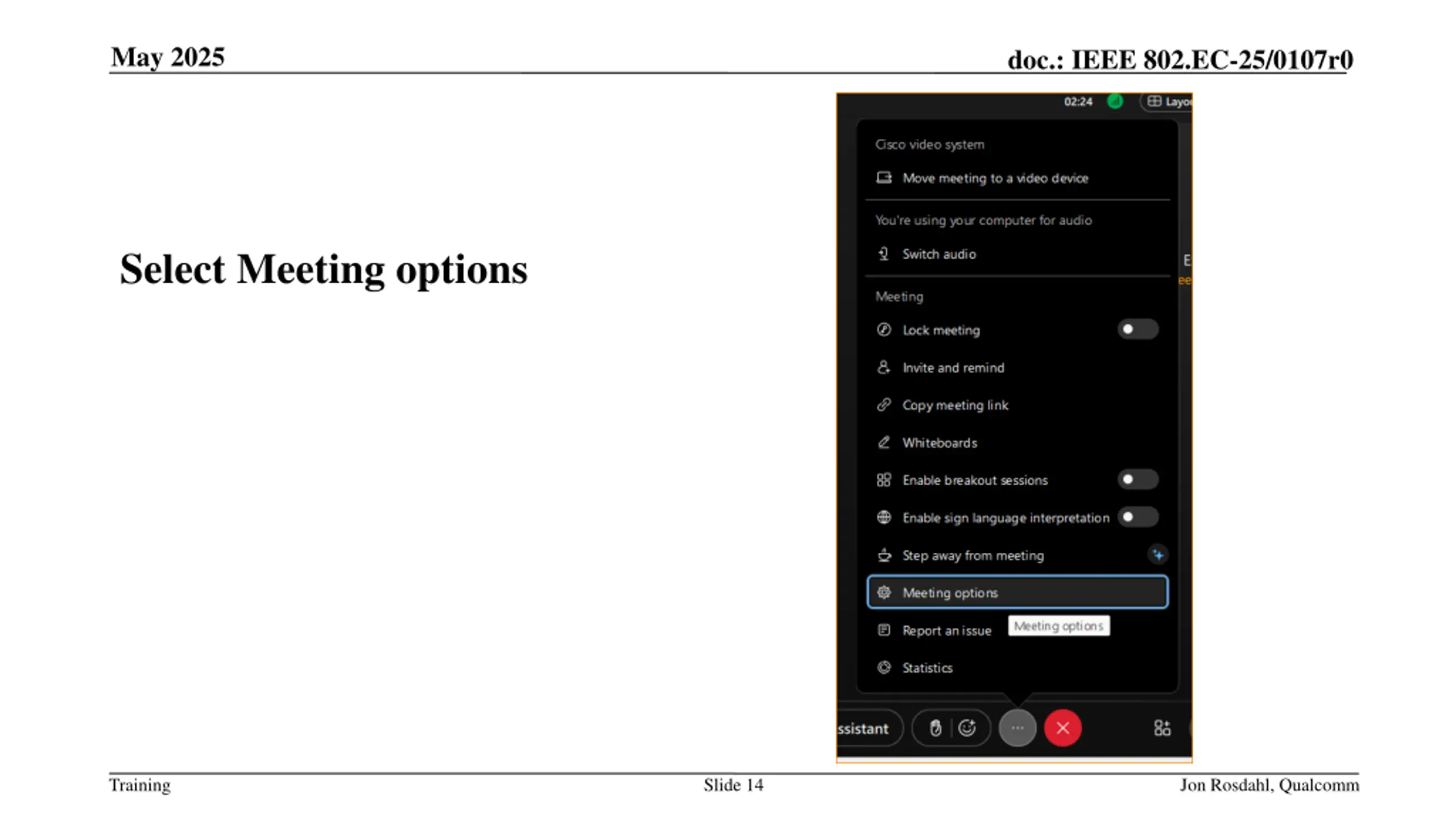 May 2025

doc.: IEEE 802.EC-25/0107r0

Select Meeting options

02:24

Layo

Cisco video system

Move meeting to a video device

You're using your computer for audio

Switch audio

Meeting

Lock meeting

Invite and remind

Copy meeting link

Whiteboards

Enable breakout sessions

Enable sign language interpretation

Step away from meeting

Meeting options

Report an issue

Meeting options

Statistics

ssistant

Training

Slide 14

Jon Rosdahl, Qualcomm